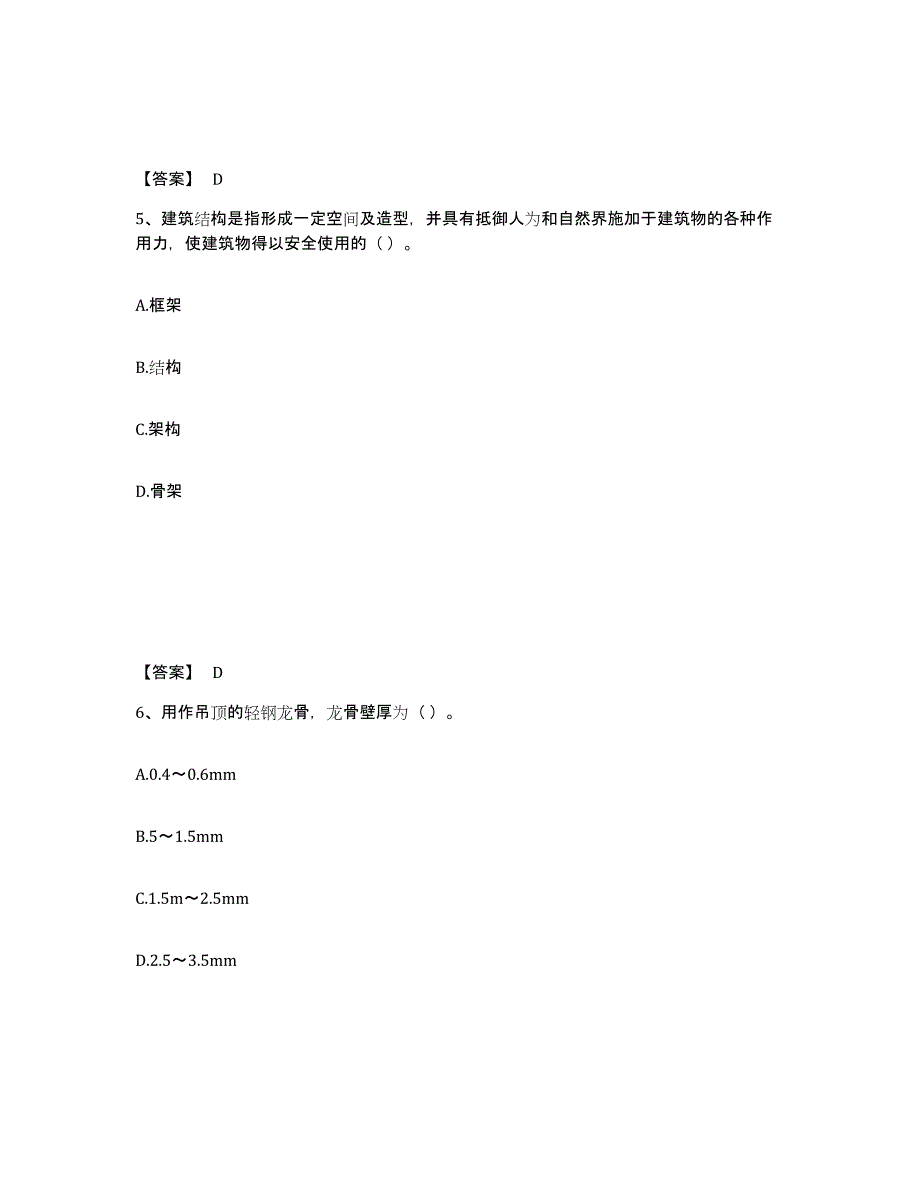 【答案】 D

5、建筑结构是指形成一定空间及造型，并具有抵御人为和自然界施加于建筑物的各种作用力，使建筑物得以安全使用的（ ）。

A.框架

B.结构

C.架构

D.骨架

【答案】 D

6、用作吊顶的轻钢龙骨，龙骨壁厚为（ ）。

A.0.4～0.6mm

B.5～1.5mm

C.1.5m～2.5mm

D.2.5～3.5mm